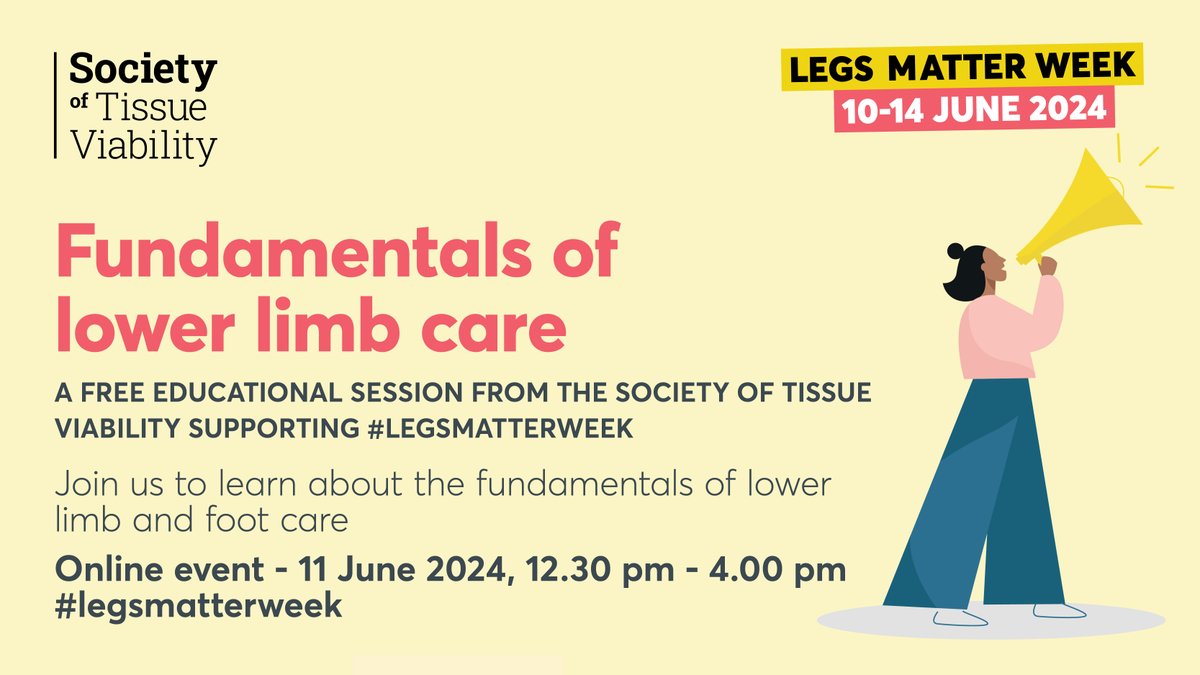 Society of Tissue Viability

LEGS MATTER WEEK
10-14 JUNE 2024

Fundamentals of lower limb care

A FREE EDUCATIONAL SESSION FROM THE SOCIETY OF TISSUE VIABILITY SUPPORTING #LEGSMATTERWEEK

Join us to learn about the fundamentals of lower limb and foot care

Online event - 11 June 2024, 12.30 pm - 4.00 pm
#legsmatterweek